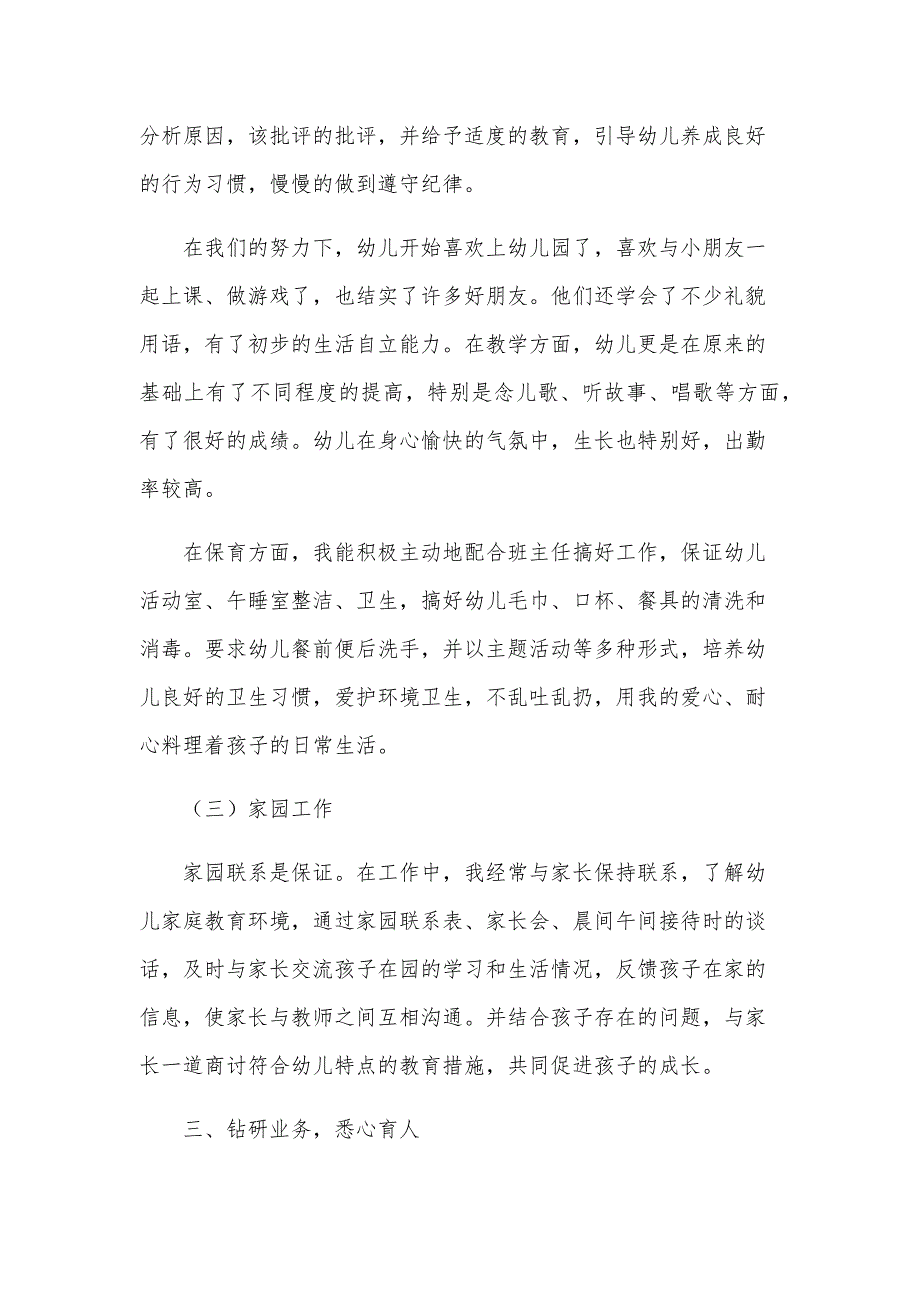 分析原因，该批评的批评，并给予适度的教育，引导幼儿养成良好的行为习惯，慢慢的做到遵守纪律。

在我们的努力下，幼儿开始喜欢上幼儿园了，喜欢与小朋友一起上课、做游戏了，也结实了许多好朋友。他们还学会了不少礼貌用语，有了初步的生活自立能力。在教学方面，幼儿更是在原来的基础上有了不同程度的提高，特别是念儿歌、听故事、唱歌等方面，有了很好的成绩。幼儿在身心愉快的气氛中，生长也特别好，出勤率较高。

在保育方面，我能积极主动地配合班主任搞好工作，保证幼儿活动室、午睡室整洁、卫生，搞好幼儿毛巾、口杯、餐具的清洗和消毒。要求幼儿餐前便后洗手，并以主题活动等多种形式，培养幼儿良好的卫生习惯，爱护环境卫生，不乱吐乱扔，用我的爱心、耐心料理着孩子的日常生活。

（三）家园工作

家园联系是保证。在工作中，我经常与家长保持联系，了解幼儿家庭教育环境，通过家园联系表、家长会、晨间午间接待时的谈话，及时与家长交流孩子在园的学习和生活情况，反馈孩子在家的信息，使家长与教师之间互相沟通。并结合孩子存在的问题，与家长一道商讨符合幼儿特点的教育措施，共同促进孩子的成长。

三、钻研业务，悉心育人